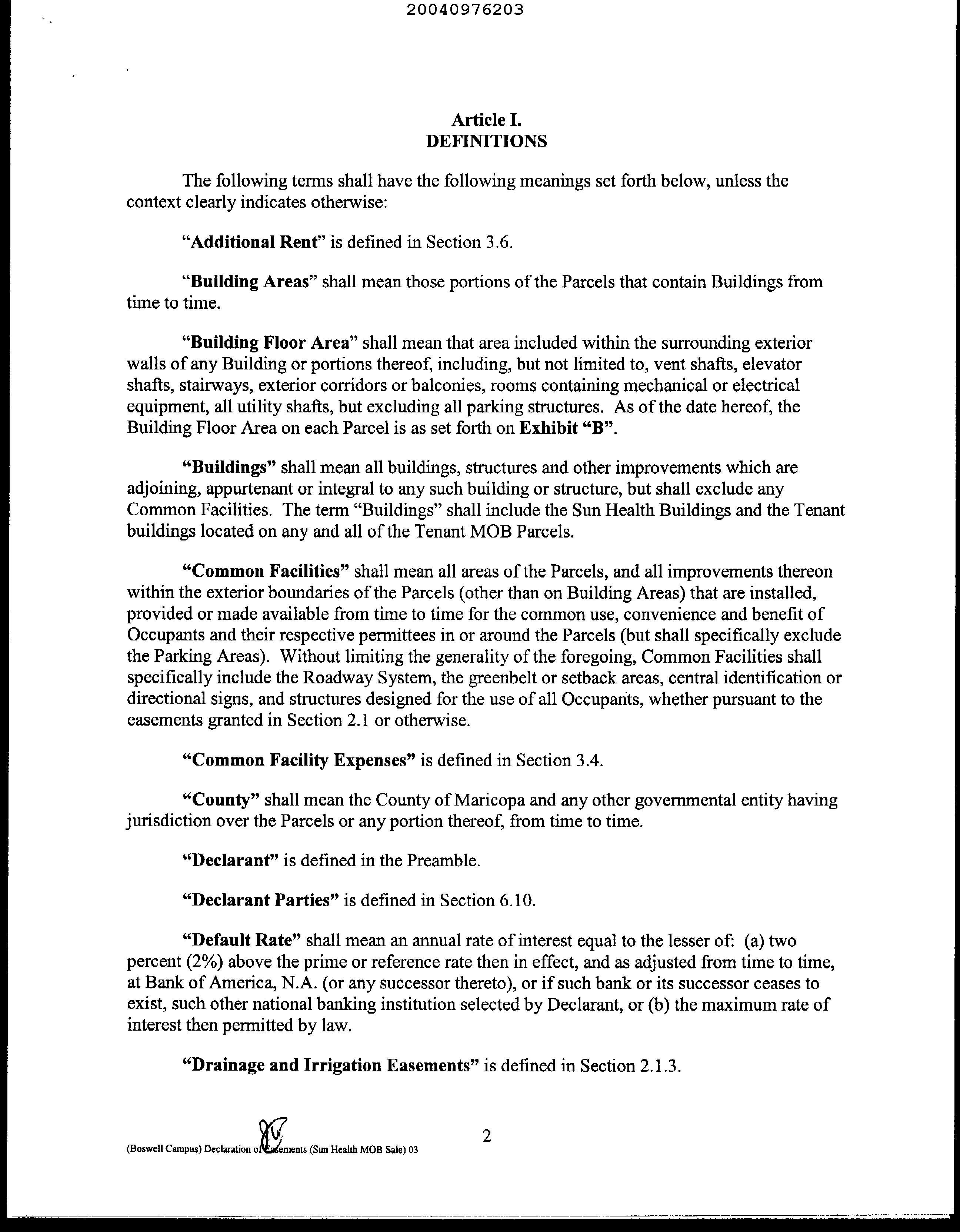 20040976203

Article I.
DEFINITIONS

The following terms shall have the following meanings set forth below, unless the context clearly indicates otherwise:

"Additional Rent" is defined in Section 3.6.

"Building Areas" shall mean those portions of the Parcels that contain Buildings from time to time.

"Building Floor Area" shall mean that area included within the surrounding exterior walls of any Building or portions thereof, including, but not limited to, vent shafts, elevator shafts, stairways, exterior corridors or balconies, rooms containing mechanical or electrical equipment, all utility shafts, but excluding all parking structures. As of the date hereof, the Building Floor Area on each Parcel is as set forth on Exhibit "B".

"Buildings" shall mean all buildings, structures and other improvements which are adjoining, appurtenant or integral to any such building or structure, but shall exclude any Common Facilities. The term "Buildings" shall include the Sun Health Buildings and the Tenant buildings located on any and all of the Tenant MOB Parcels.

"Common Facilities" shall mean all areas of the Parcels, and all improvements thereon within the exterior boundaries of the Parcels (other than on Building Areas) that are installed, provided or made available from time to time for the common use, convenience and benefit of Occupants and their respective permittees in or around the Parcels (but shall specifically exclude the Parking Areas). Without limiting the generality of the foregoing, Common Facilities shall specifically include the Roadway System, the greenbelt or setback areas, central identification or directional signs, and structures designed for the use of all Occupants, whether pursuant to the easements granted in Section 2.1 or otherwise.

"Common Facility Expenses" is defined in Section 3.4.

"County" shall mean the County of Maricopa and any other governmental entity having jurisdiction over the Parcels or any portion thereof, from time to time.

"Declarant" is defined in the Preamble.

"Declarant Parties" is defined in Section 6.10.

"Default Rate" shall mean an annual rate of interest equal to the lesser of: (a) two percent (2%) above the prime or reference rate then in effect, and as adjusted from time to time, at Bank of America, N.A. (or any successor thereto), or if such bank or its successor ceases to exist, such other national banking institution selected by Declarant, or (b) the maximum rate of interest then permitted by law.

"Drainage and Irrigation Easements" is defined in Section 2.1.3.

(Boswell Campus) Declaration of Easements (Sun Health MOB Sale) 03

2